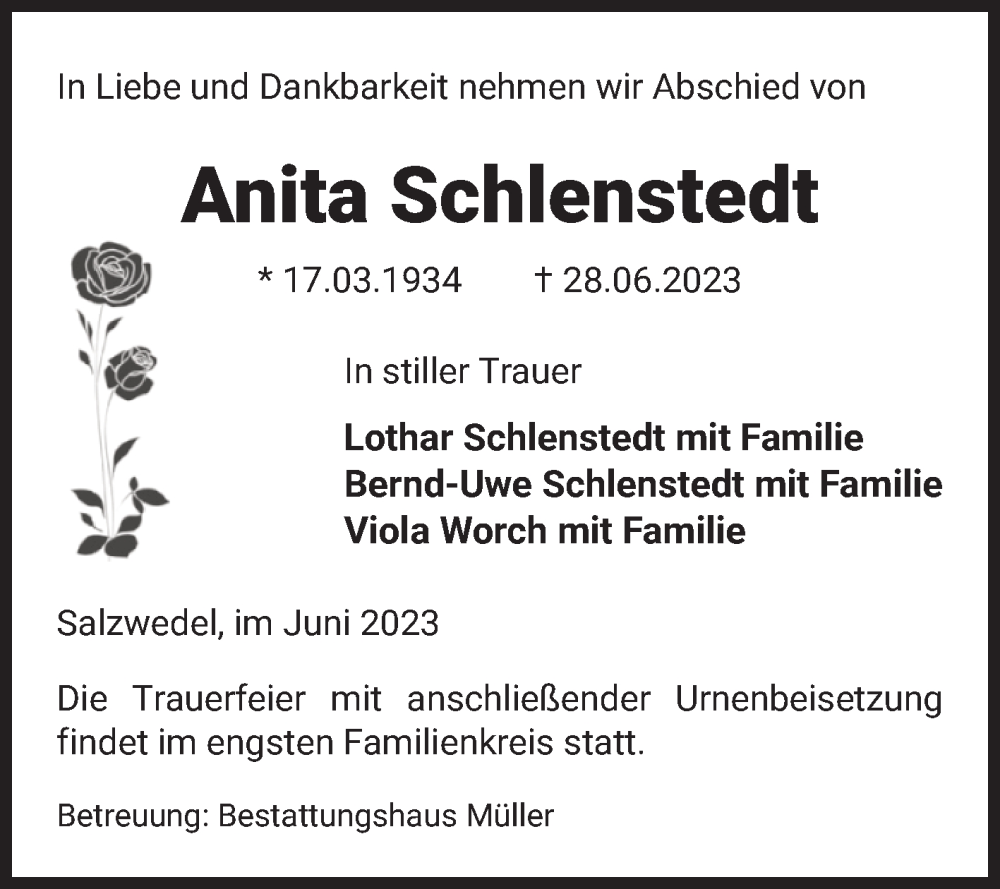 In Liebe und Dankbarkeit nehmen wir Abschied von

Anita Schlenstedt

* 17.03.1934 † 28.06.2023

In stiller Trauer

Lothar Schlenstedt mit Familie
Bernd-Uwe Schlenstedt mit Familie
Viola Worch mit Familie

Salzwedel, im Juni 2023

Die Trauerfeier mit anschließender Urnenbeisetzung findet im engsten Familienkreis statt.

Betreuung: Bestattungshaus Müller